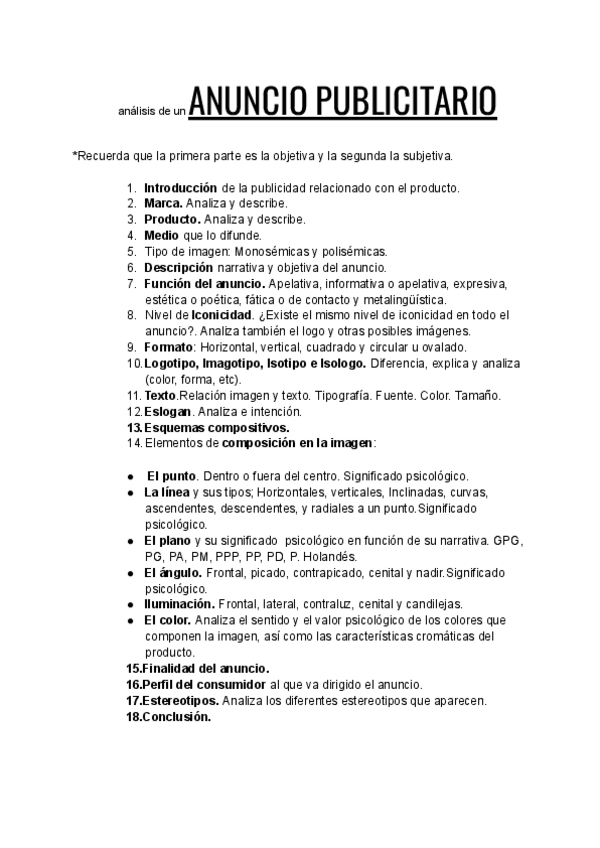 análisis de un ANUNCIO PUBLICITARIO

*Recuerda que la primera parte es la objetiva y la segunda la subjetiva.

1. Introducción de la publicidad relacionado con el producto.
2. Marca. Analiza y describe.
3. Producto. Analiza y describe.
4. Medio que lo difunde.
5. Tipo de imagen: Monosémicas y polisémicas.
6. Descripción narrativa y objetiva del anuncio.
7. Función del anuncio. Apelativa, informativa o apelativa, expresiva, estética o poética, fática o de contacto y metalingüística.
8. Nivel de Iconicidad. ¿Existe el mismo nivel de iconicidad en todo el anuncio?. Analiza también el logo y otras posibles imágenes.
9. Formato: Horizontal, vertical, cuadrado y circular u ovalado.
10. Logotipo, Imagotipo, Isotipo e Isologo. Diferencia, explica y analiza (color, forma, etc).
11. Texto.Relación imagen y texto. Tipografía. Fuente. Color. Tamaño.
12. Eslogan. Analiza e intención.
13. Esquemas compositivos.
14. Elementos de composición en la imagen:

● El punto. Dentro o fuera del centro. Significado psicológico.
● La línea y sus tipos; Horizontales, verticales, Inclinadas, curvas, ascendentes, descendentes, y radiales a un punto.Significado psicológico.
● El plano y su significado psicológico en función de su narrativa. GPG, PG, PA, PM, PPP, PP, PD, P. Holandés.
● El ángulo. Frontal, picado, contrapicado, cenital y nadir.Significado psicológico.
● Iluminación. Frontal, lateral, contraluz, cenital y candilejas.
● El color. Analiza el sentido y el valor psicológico de los colores que componen la imagen, así como las características cromáticas del producto.

15.Finalidad del anuncio.
16.Perfil del consumidor al que va dirigido el anuncio.
17.Estereotipos. Analiza los diferentes estereotipos que aparecen.
18.Conclusión.